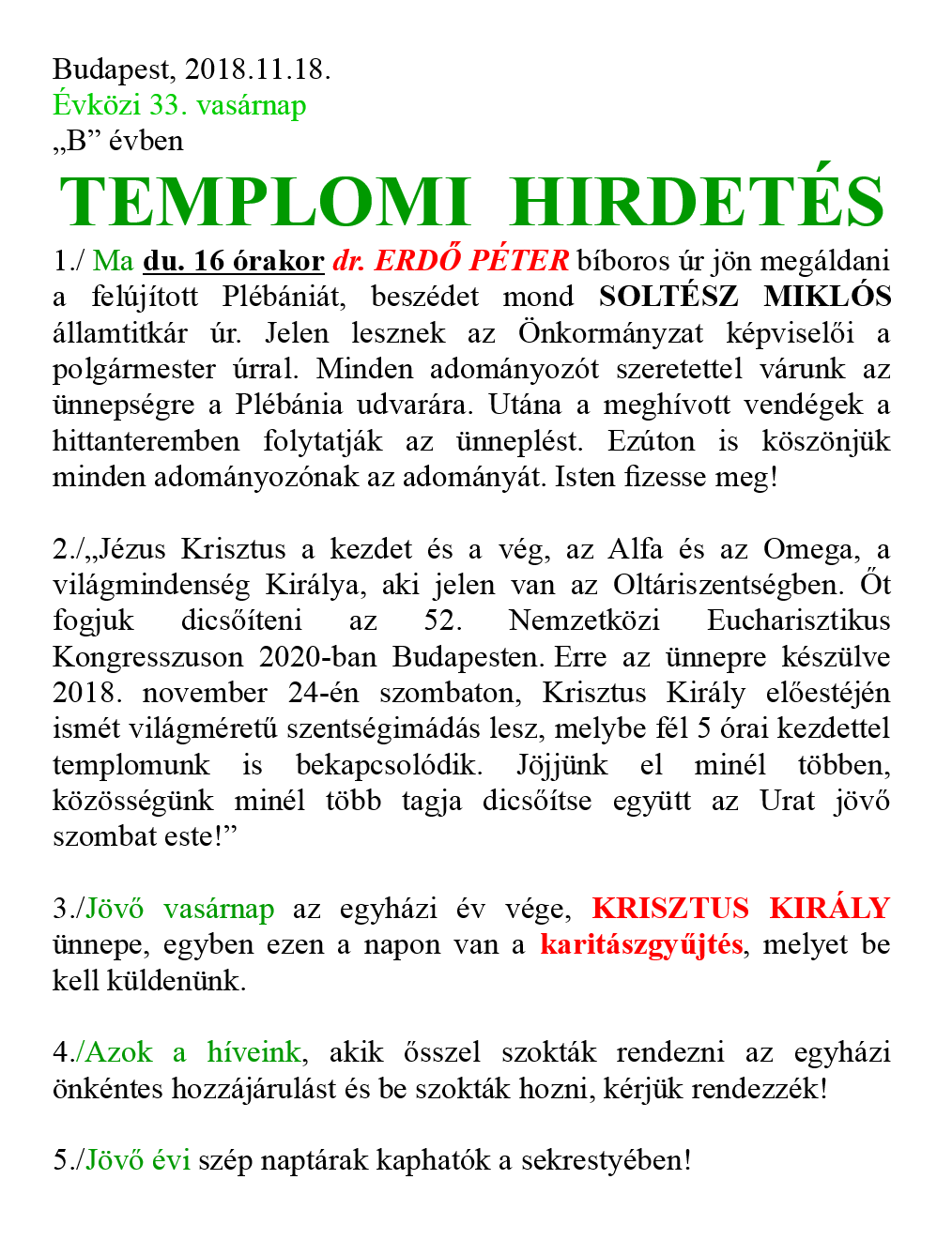 Budapest, 2018.11.18.
Évközi 33. vasárnap
„B” évben

TEMPLOMI HIRDETÉS

1./ Ma du. 16 órakor dr. ERDŐ PÉTER bíboros úr jön megáldani a felújított Plébániát, beszédet mond SOLTÉSZ MIKLÓS államtitkár úr. Jelen lesznek az Önkormányzat képviselői a polgármester úrral. Minden adományozót szeretettel várunk az ünnepségre a Plébánia udvarára. Utána a meghívott vendégek a hittanteremben folytatják az ünneplést. Ezúton is köszönjük minden adományozónak az adományát. Isten fizesse meg!

2./„Jézus Krisztus a kezdet és a vég, az Alfa és az Omega, a világmindenség Királya, aki jelen van az Oltáriszentségben. Őt fogjuk dicsőíteni az 52. Nemzetközi Eucharisztikus Kongresszuson 2020-ban Budapesten. Erre az ünnepre készülve 2018. november 24-én szombaton, Krisztus Király előestéjén ismét világméretű szentségimádás lesz, melybe fél 5 órai kezdettel templomunk is bekapcsolódik. Jöjjünk el minél többen, közösségünk minél több tagja dicsőítse együtt az Urat jövő szombat este!”

3./Jövő vasárnap az egyházi év vége, KRISZTUS KIRÁLY ünnepe, egyben ezen a napon van a karitászgyűjtés, melyet be kell küldenünk.

4./Azok a híveink, akik ősszel szokták rendezni az egyházi önkéntes hozzájárulást és be szokták hozni, kérjük rendezzék!

5./Jövő évi szép naptárak kaphatók a sekrestyében!